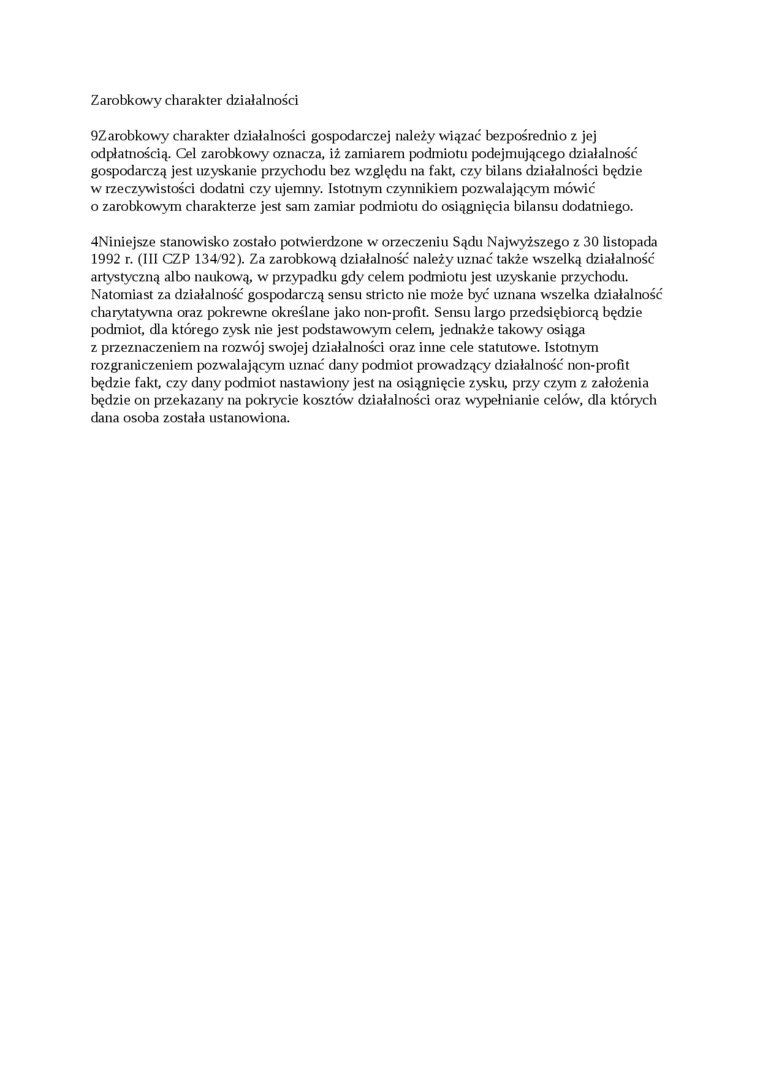 Zarobkowy charakter działalności

9Zarobkowy charakter działalności gospodarczej należy wiązać bezpośrednio z jej odpłatnością. Cel zarobkowy oznacza, iż zamiarem podmiotu podejmującego działalność gospodarczą jest uzyskanie przychodu bez względu na fakt, czy bilans działalności będzie w rzeczywistości dodatni czy ujemny. Istotnym czynnikiem pozwalającym mówić o zarobkowym charakterze jest sam zamiar podmiotu do osiągnięcia bilansu dodatniego.

4Niniejsze stanowisko zostało potwierdzone w orzeczeniu Sądu Najwyższego z 30 listopada 1992 r. (III CZP 134/92). Za zarobkową działalność należy uznać także wszelką działalność artystyczną albo naukową, w przypadku gdy celem podmiotu jest uzyskanie przychodu. Natomiast za działalność gospodarczą sensu stricto nie może być uznana wszelka działalność charytatywna oraz pokrewne określane jako non-profit. Sensu largo przedsiębiorcą będzie podmiot, dla którego zysk nie jest podstawowym celem, jednakże takowy osiąga z przeznaczeniem na rozwój swojej działalności oraz inne cele statutowe. Istotnym rozgraniczeniem pozwalającym uznać dany podmiot prowadzący działalność non-profit będzie fakt, czy dany podmiot nastawiony jest na osiągnięcie zysku, przy czym z założenia będzie on przekazany na pokrycie kosztów działalności oraz wypełnianie celów, dla których dana osoba została ustanowiona.